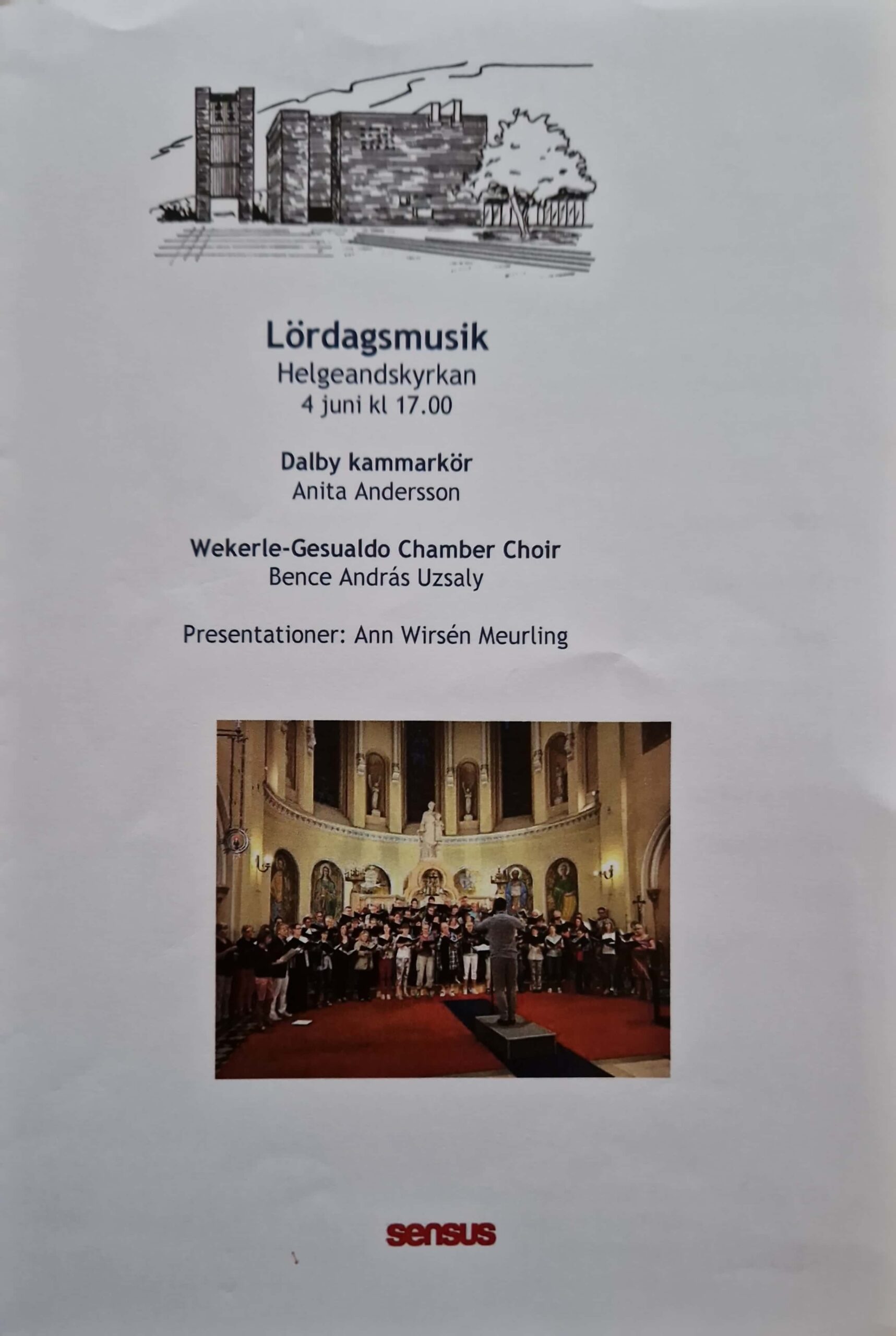 Lördagsmusik
Helgeandskyrkan
4 juni kl 17.00

Dalby kammarkör
Anita Andersson

Wekerle-Gesualdo Chamber Choir
Bence András Uzsaly

Presentationer: Ann Wirsén Meurling

sensus